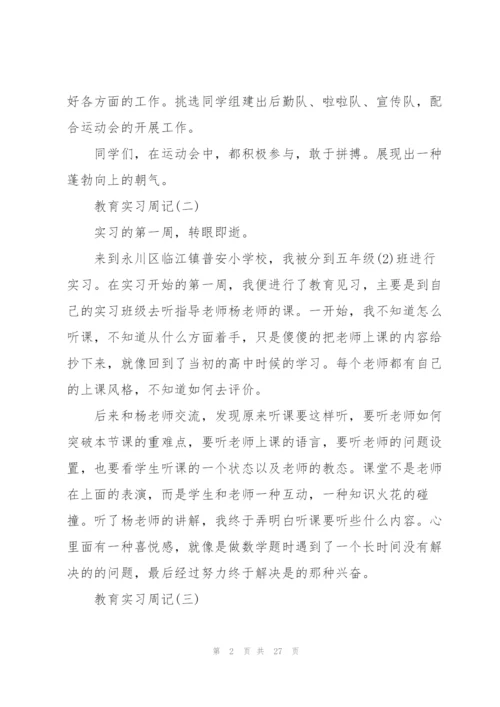 好各方面的工作。挑选同学组建出后勤队、啦啦队、宣传队，配合运动会的开展工作。

同学们，在运动会中，都积极参与，敢于拼搏。展现出一种蓬勃向上的朝气。

教育实习周记(二)

实习的第一周，转眼即逝。

来到永川区临江镇普安小学校，我被分到五年级(2)班进行实习。在实习开始的第一周，我便进行了教育见习，主要是到自己的实习班级去听指导老师杨老师的课。一开始，我不知道怎么听课，不知道从什么方面着手，只是傻傻的把老师上课的内容给抄下来，就像回到了当初的高中时候的学习。每个老师都有自己的上课风格，不知道如何去评价。

后来和杨老师交流，发现原来听课要这样听，要听老师如何突破本节课的重难点，要听老师上课的语言，要听老师的问题设置，也要看学生听课的一个状态以及老师的教态。课堂不是老师在上面的表演，而是学生和老师一种互动，一种知识火花的碰撞。听了杨老师的讲解，我终于弄明白听课要听些什么内容。心里面有一种喜悦感，就像是做数学题时遇到了一个长时间没有解决的的问题，最后经过努力终于解决是的那种兴奋。

教育实习周记(三)

第 2 页 共 27 页